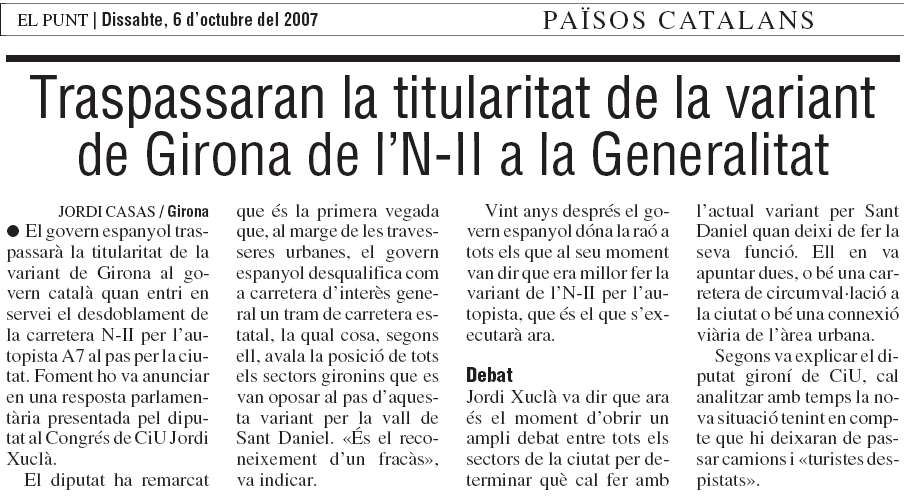 EL PUNT | Dissabte, 6 d'octubre del 2007

PAÏSOS CATALANS

Traspassaran la titularitat de la variant de Girona de l'N-II a la Generalitat

JORDI CASAS / Girona

● El govern espanyol traspassarà la titularitat de la variant de Girona al govern català quan entri en servei el desdoblament de la carretera N-II per l'autopista A7 al pas per la ciutat. Foment ho va anunciar en una resposta parlamentària presentada pel diputat al Congrés de CiU Jordi Xuclà.

El diputat ha remarcat que és la primera vegada que, al marge de les travesseres urbanes, el govern espanyol desqualifica com a carretera d'interès general un tram de carretera estatal, la qual cosa, segons ell, avala la posició de tots els sectors gironins que es van oposar al pas d'aquesta variant per la vall de Sant Daniel. «És el reconeixement d'un fracàs», va indicar.

Vint anys després el govern espanyol dóna la raó a tots els que al seu moment van dir que era millor fer la variant de l'N-II per l'autopista, que és el que s'executarà ara.

Debat

Jordi Xuclà va dir que ara és el moment d'obrir un ampli debat entre tots els sectors de la ciutat per determinar què cal fer amb l'actual variant per Sant Daniel quan deixi de fer la seva funció. Ell en va apuntar dues, o bé una carretera de circumval·lació a la ciutat o bé una connexió viària de l'àrea urbana.

Segons va explicar el diputat gironí de CiU, cal analitzar amb temps la nova situació tenint en compte que hi deixaran de passar camions i «turistes despistats».